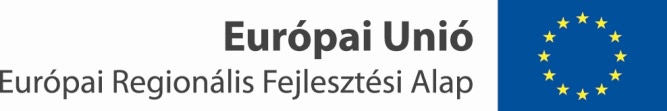 Európai Unió
Európai Regionális Fejlesztési Alap